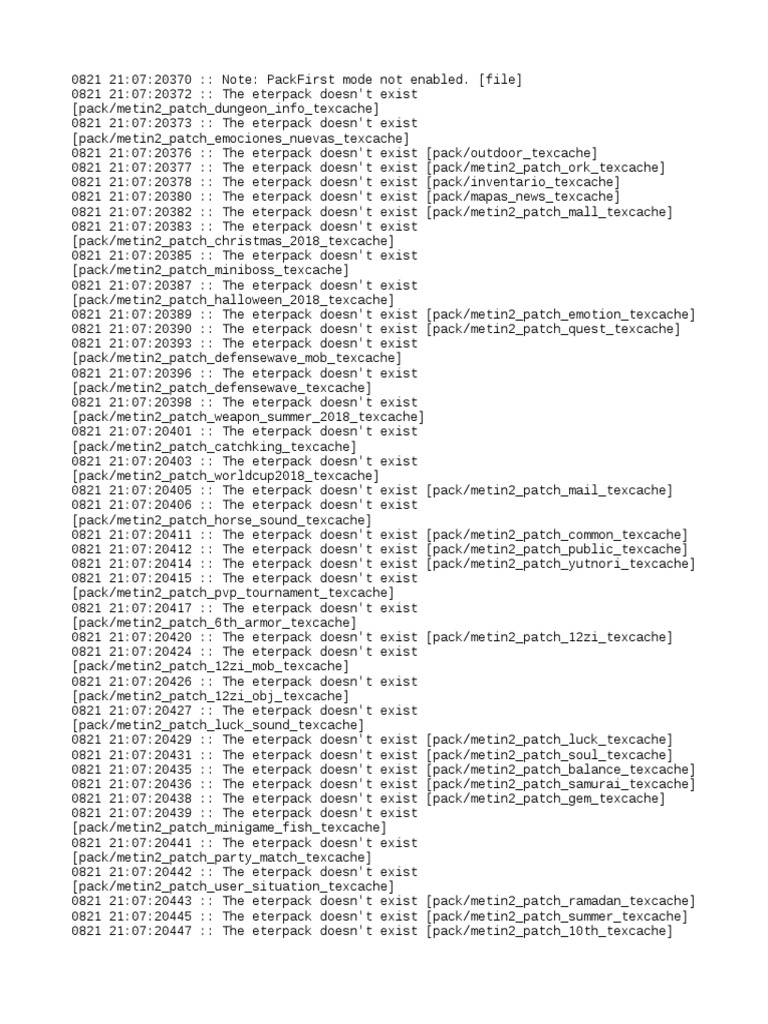 0821 21:07:20370 :: Note: PackFirst mode not enabled. [file]
0821 21:07:20372 :: The eterpack doesn't exist [pack/metin2_patch_dungeon_info_texcache]
0821 21:07:20373 :: The eterpack doesn't exist [pack/metin2_patch_emociones_nuevas_texcache]
0821 21:07:20376 :: The eterpack doesn't exist [pack/outdoor_texcache]
0821 21:07:20377 :: The eterpack doesn't exist [pack/metin2_patch_ork_texcache]
0821 21:07:20378 :: The eterpack doesn't exist [pack/inventario_texcache]
0821 21:07:20380 :: The eterpack doesn't exist [pack/mapas_news_texcache]
0821 21:07:20382 :: The eterpack doesn't exist [pack/metin2_patch_mall_texcache]
0821 21:07:20383 :: The eterpack doesn't exist [pack/metin2_patch_christmas_2018_texcache]
0821 21:07:20385 :: The eterpack doesn't exist [pack/metin2_patch_miniboss_texcache]
0821 21:07:20387 :: The eterpack doesn't exist [pack/metin2_patch_halloween_2018_texcache]
0821 21:07:20389 :: The eterpack doesn't exist [pack/metin2_patch_emotion_texcache]
0821 21:07:20390 :: The eterpack doesn't exist [pack/metin2_patch_quest_texcache]
0821 21:07:20393 :: The eterpack doesn't exist [pack/metin2_patch_defensewave_mob_texcache]
0821 21:07:20396 :: The eterpack doesn't exist [pack/metin2_patch_defensewave_texcache]
0821 21:07:20398 :: The eterpack doesn't exist [pack/metin2_patch_weapon_summer_2018_texcache]
0821 21:07:20401 :: The eterpack doesn't exist [pack/metin2_patch_catchking_texcache]
0821 21:07:20403 :: The eterpack doesn't exist [pack/metin2_patch_worldcup2018_texcache]
0821 21:07:20405 :: The eterpack doesn't exist [pack/metin2_patch_mail_texcache]
0821 21:07:20406 :: The eterpack doesn't exist [pack/metin2_patch_horse_sound_texcache]
0821 21:07:20411 :: The eterpack doesn't exist [pack/metin2_patch_common_texcache]
0821 21:07:20412 :: The eterpack doesn't exist [pack/metin2_patch_public_texcache]
0821 21:07:20414 :: The eterpack doesn't exist [pack/metin2_patch_yutnori_texcache]
0821 21:07:20415 :: The eterpack doesn't exist [pack/metin2_patch_pvp_tournament_texcache]
0821 21:07:20417 :: The eterpack doesn't exist [pack/metin2_patch_6th_armor_texcache]
0821 21:07:20420 :: The eterpack doesn't exist [pack/metin2_patch_12zi_texcache]
0821 21:07:20424 :: The eterpack doesn't exist [pack/metin2_patch_12zi_mob_texcache]
0821 21:07:20426 :: The eterpack doesn't exist [pack/metin2_patch_12zi_obj_texcache]
0821 21:07:20427 :: The eterpack doesn't exist [pack/metin2_patch_luck_sound_texcache]
0821 21:07:20429 :: The eterpack doesn't exist [pack/metin2_patch_luck_texcache]
0821 21:07:20431 :: The eterpack doesn't exist [pack/metin2_patch_soul_texcache]
0821 21:07:20435 :: The eterpack doesn't exist [pack/metin2_patch_balance_texcache]
0821 21:07:20436 :: The eterpack doesn't exist [pack/metin2_patch_samurai_texcache]
0821 21:07:20438 :: The eterpack doesn't exist [pack/metin2_patch_gem_texcache]
0821 21:07:20439 :: The eterpack doesn't exist [pack/metin2_patch_minigame_fish_texcache]
0821 21:07:20441 :: The eterpack doesn't exist [pack/metin2_patch_party_match_texcache]
0821 21:07:20442 :: The eterpack doesn't exist [pack/metin2_patch_user_situation_texcache]
0821 21:07:20443 :: The eterpack doesn't exist [pack/metin2_patch_ramadan_texcache]
0821 21:07:20445 :: The eterpack doesn't exist [pack/metin2_patch_summer_texcache]
0821 21:07:20447 :: The eterpack doesn't exist [pack/metin2_patch_10th_texcache]